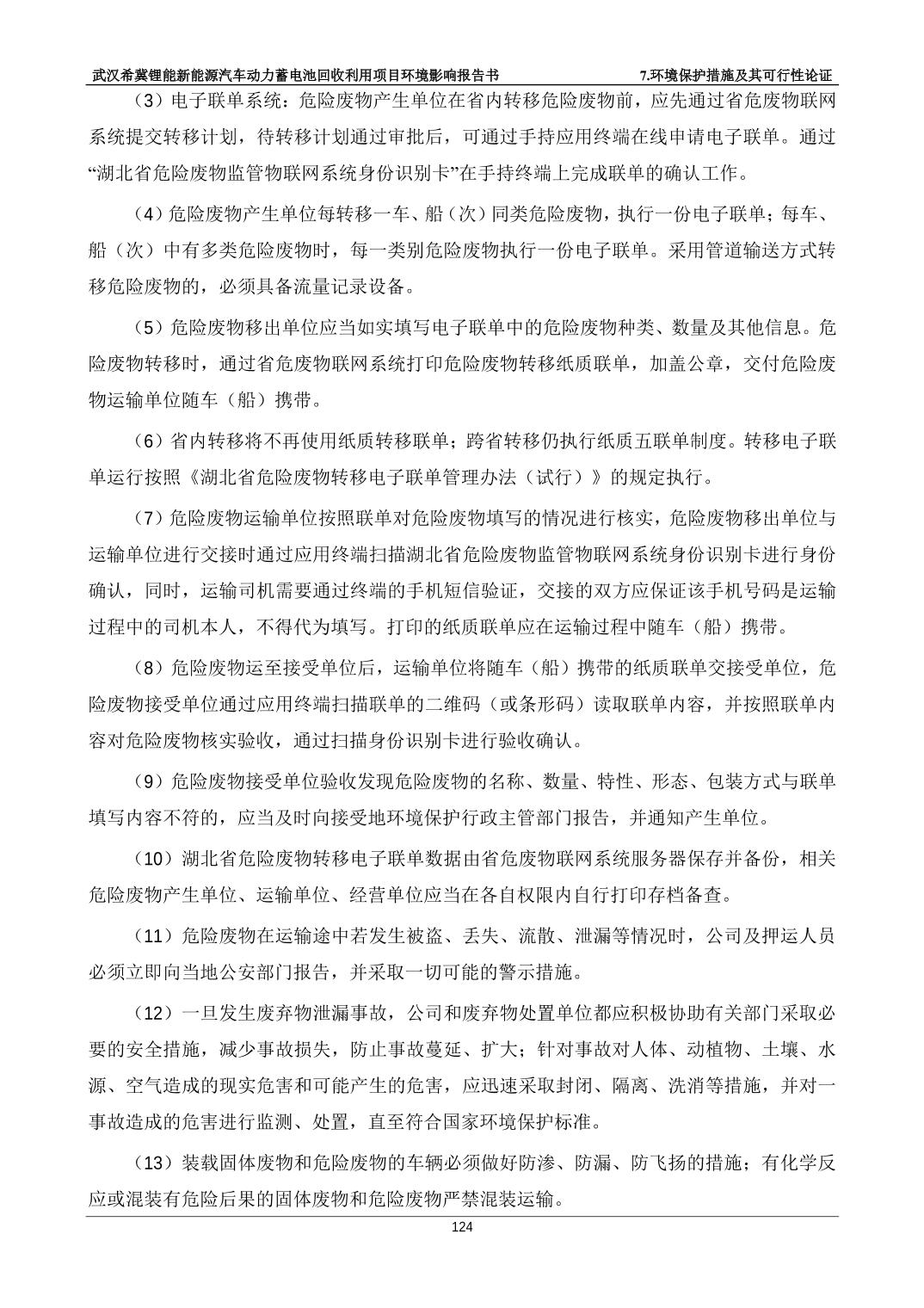 武汉希冀锂能新能源汽车动力蓄电池回收利用项目环境影响报告书　　7.环境保护措施及其可行性论证

（3）电子联单系统：危险废物产生单位在省内转移危险废物前，应先通过省危废物联网系统提交转移计划，待转移计划通过审批后，可通过手持应用终端在线申请电子联单。通过“湖北省危险废物监管物联网系统身份识别卡”在手持终端上完成联单的确认工作。

（4）危险废物产生单位每转移一车、船（次）同类危险废物，执行一份电子联单；每车、船（次）中有多类危险废物时，每一类别危险废物执行一份电子联单。采用管道输送方式转移危险废物的，必须具备流量记录设备。

（5）危险废物移出单位应当如实填写电子联单中的危险废物种类、数量及其他信息。危险废物转移时，通过省危废物联网系统打印危险废物转移纸质联单，加盖公章，交付危险废物运输单位随车（船）携带。

（6）省内转移将不再使用纸质转移联单；跨省转移仍执行纸质五联单制度。转移电子联单运行按照《湖北省危险废物转移电子联单管理办法（试行）》的规定执行。

（7）危险废物运输单位按照联单对危险废物填写的情况进行核实，危险废物移出单位与运输单位进行交接时通过应用终端扫描湖北省危险废物监管物联网系统身份识别卡进行身份确认，同时，运输司机需要通过终端的手机短信验证，交接的双方应保证该手机号码是运输过程中的司机本人，不得代为填写。打印的纸质联单应在运输过程中随车（船）携带。

（8）危险废物运至接受单位后，运输单位将随车（船）携带的纸质联单交接受单位，危险废物接受单位通过应用终端扫描联单的二维码（或条形码）读取联单内容，并按照联单内容对危险废物核实验收，通过扫描身份识别卡进行验收确认。

（9）危险废物接受单位验收发现危险废物的名称、数量、特性、形态、包装方式与联单填写内容不符的，应当及时向接受地环境保护行政主管部门报告，并通知产生单位。

（10）湖北省危险废物转移电子联单数据由省危废物联网系统服务器保存并备份，相关危险废物产生单位、运输单位、经营单位应当在各自权限内自行打印存档备查。

（11）危险废物在运输途中若发生被盗、丢失、流散、泄漏等情况时，公司及押运人员必须立即向当地公安部门报告，并采取一切可能的警示措施。

（12）一旦发生废弃物泄漏事故，公司和废弃物处置单位都应积极协助有关部门采取必要的安全措施，减少事故损失，防止事故蔓延、扩大；针对事故对人体、动植物、土壤、水源、空气造成的现实危害和可能产生的危害，应迅速采取封闭、隔离、洗消等措施，并对一事故造成的危害进行监测、处置，直至符合国家环境保护标准。

（13）装载固体废物和危险废物的车辆必须做好防渗、防漏、防飞扬的措施；有化学反应或混装有危险后果的固体废物和危险废物严禁混装运输。

124